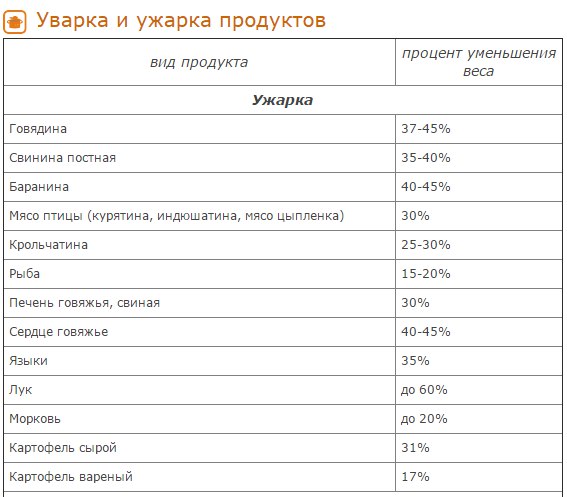 Уварка и ужарка продуктов

| вид продукта | процент уменьшения веса |
|---|---|
| **Ужарка** | |
| Говядина | 37-45% |
| Свинина постная | 35-40% |
| Баранина | 40-45% |
| Мясо птицы (курятина, индюшатина, мясо цыпленка) | 30% |
| Крольчатина | 25-30% |
| Рыба | 15-20% |
| Печень говяжья, свиная | 30% |
| Сердце говяжье | 40-45% |
| Языки | 35% |
| Лук | до 60% |
| Морковь | до 20% |
| Картофель сырой | 31% |
| Картофель вареный | 17% |